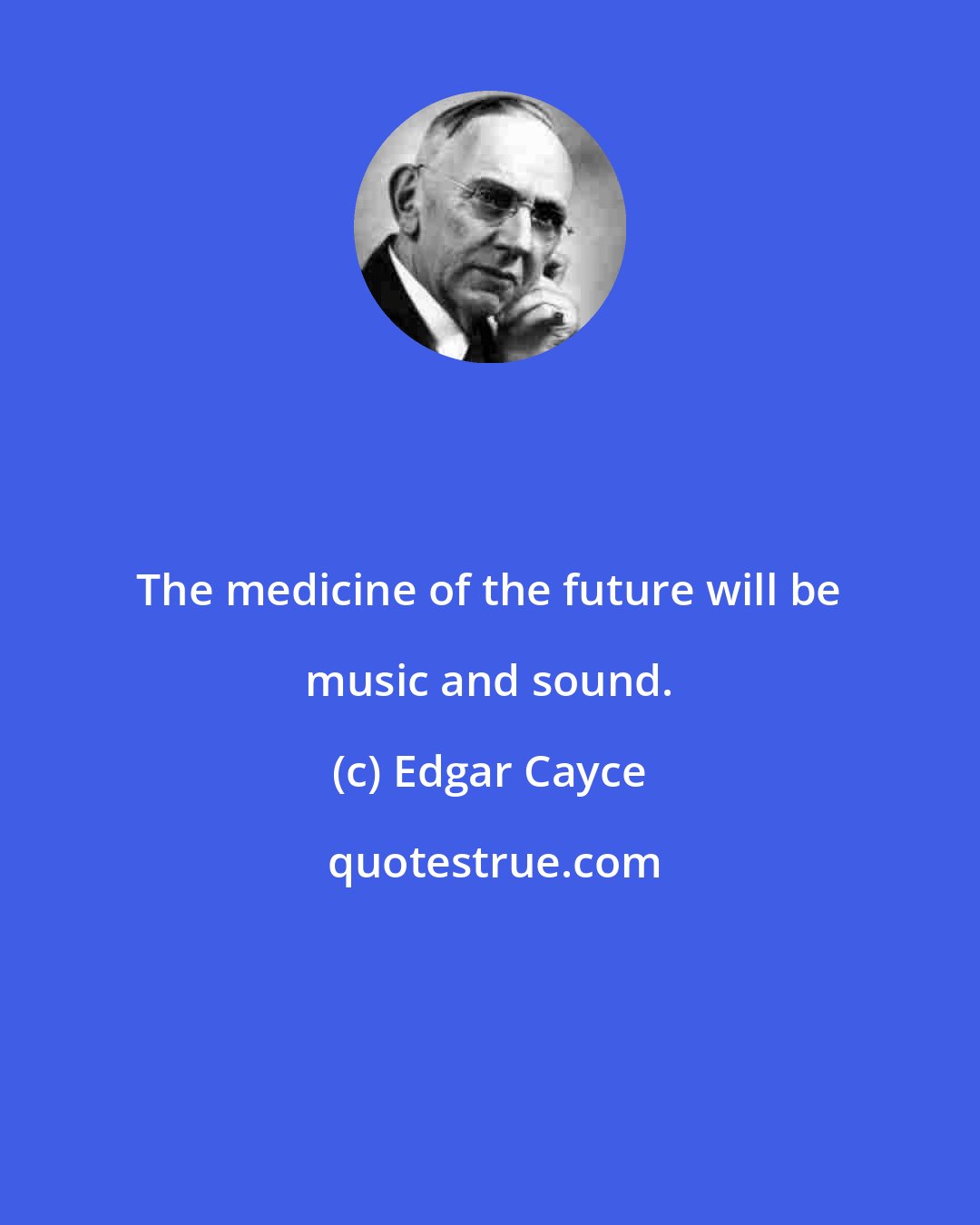 The medicine of the future will be music and sound.

(c) Edgar Cayce

quotestrue.com